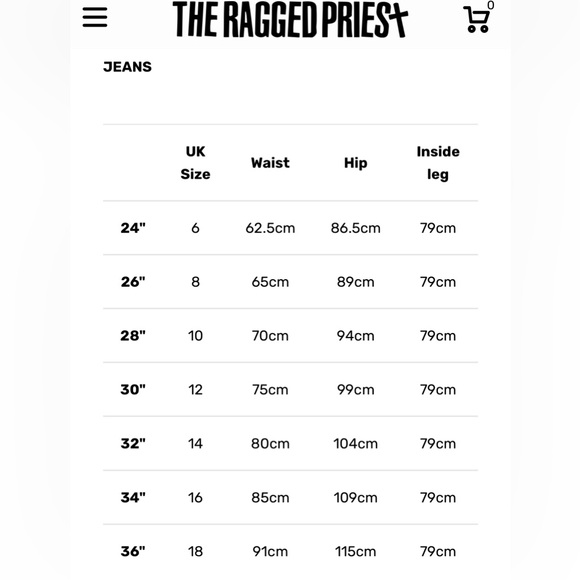 THE RAGGED PRIEST

0

JEANS

|  | UK Size | Waist | Hip | Inside leg |
|---|---|---|---|---|
| 24" | 6 | 62.5cm | 86.5cm | 79cm |
| 26" | 8 | 65cm | 89cm | 79cm |
| 28" | 10 | 70cm | 94cm | 79cm |
| 30" | 12 | 75cm | 99cm | 79cm |
| 32" | 14 | 80cm | 104cm | 79cm |
| 34" | 16 | 85cm | 109cm | 79cm |
| 36" | 18 | 91cm | 115cm | 79cm |